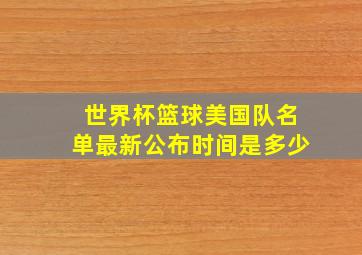 世界杯篮球美国队名单最新公布时间是多少